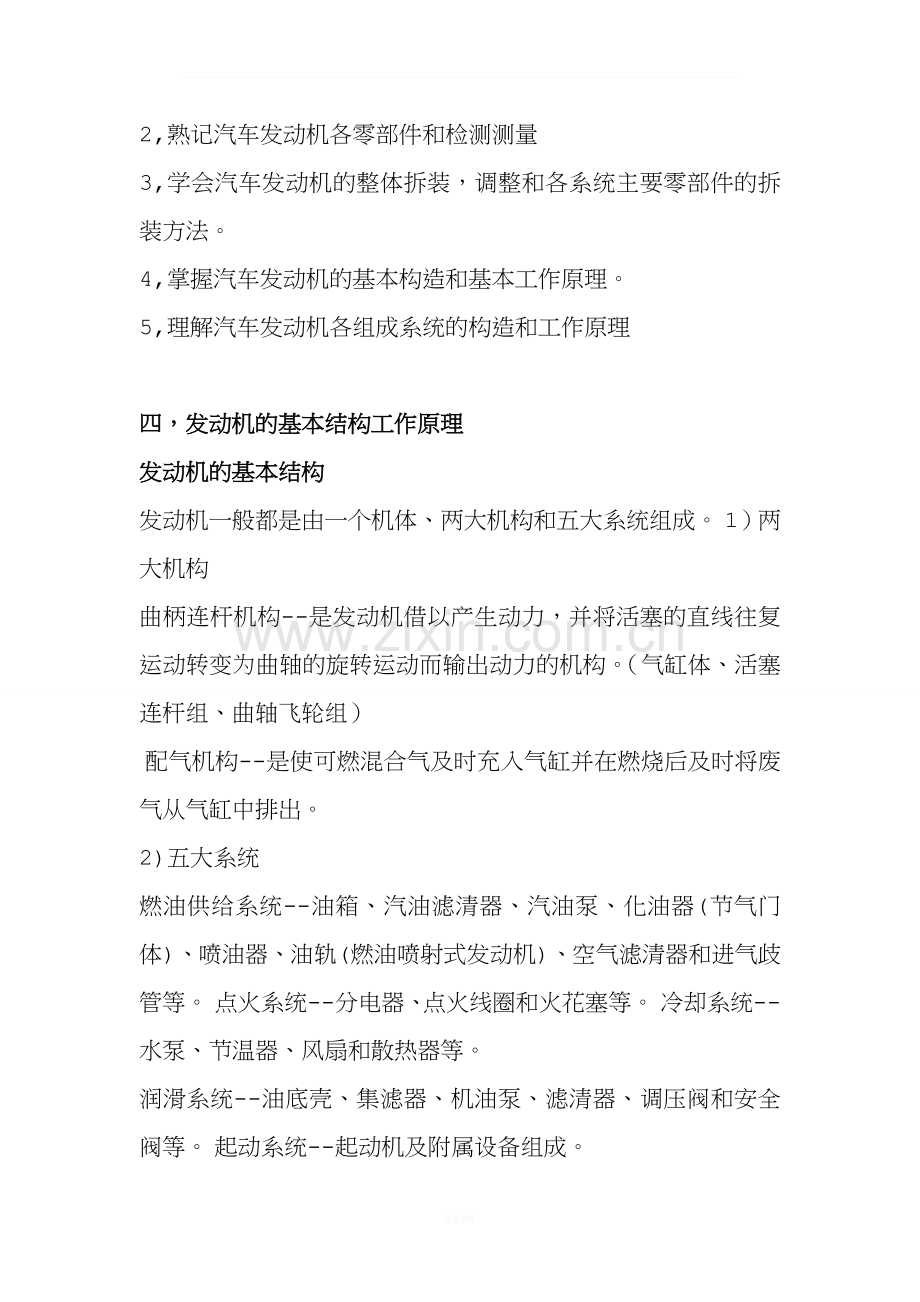 2,熟记汽车发动机各零部件和检测测量

3,学会汽车发动机的整体拆装，调整和各系统主要零部件的拆装方法。

4,掌握汽车发动机的基本构造和基本工作原理。

5,理解汽车发动机各组成系统的构造和工作原理

四，发动机的基本结构工作原理

发动机的基本结构

发动机一般都是由一个机体、两大机构和五大系统组成。 1）两大机构

曲柄连杆机构--是发动机借以产生动力，并将活塞的直线往复运动转变为曲轴的旋转运动而输出动力的机构。（气缸体、活塞连杆组、曲轴飞轮组）

配气机构--是使可燃混合气及时充入气缸并在燃烧后及时将废气从气缸中排出。

2)五大系统

燃油供给系统--油箱、汽油滤清器、汽油泵、化油器(节气门体)、喷油器、油轨(燃油喷射式发动机)、空气滤清器和进气歧管等。 点火系统--分电器、点火线圈和火花塞等。 冷却系统--水泵、节温器、风扇和散热器等。

润滑系统--油底壳、集滤器、机油泵、滤清器、调压阀和安全阀等。 起动系统--起动机及附属设备组成。

www.zixin.com.cn